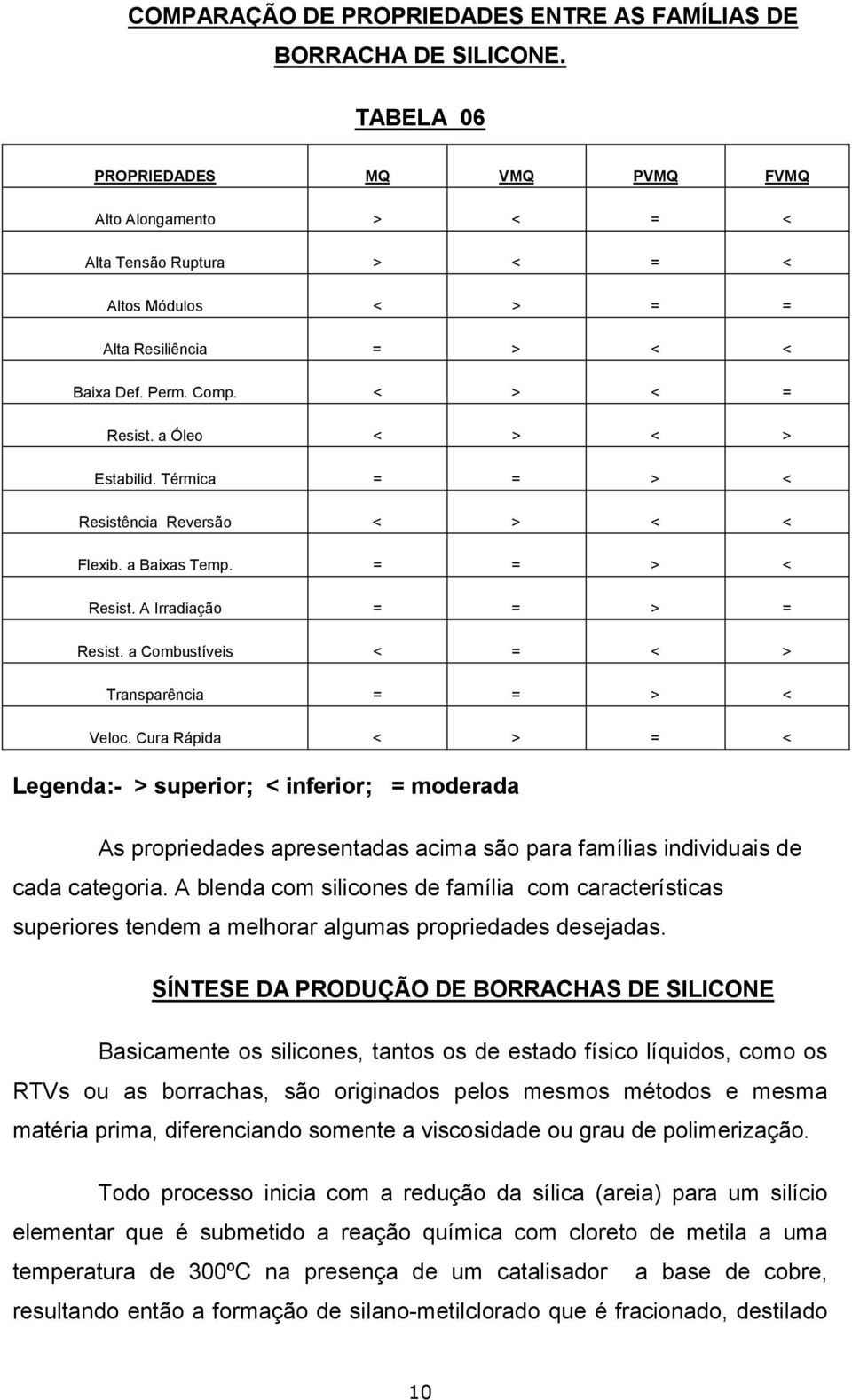 COMPARAÇÃO DE PROPRIEDADES ENTRE AS FAMÍLIAS DE BORRACHA DE SILICONE.

TABELA 06

| PROPRIEDADES | MQ | VMQ | PVMQ | FVMQ |
|---|---|---|---|---|
| Alto Alongamento | > | < | = | < |
| Alta Tensão Ruptura | > | < | = | < |
| Altos Módulos | < | > | = | = |
| Alta Resiliência | = | > | < | < |
| Baixa Def. Perm. Comp. | < | > | < | = |
| Resist. a Óleo | < | > | < | > |
| Estabilid. Térmica | = | = | > | < |
| Resistência Reversão | < | > | < | < |
| Flexib. a Baixas Temp. | = | = | > | < |
| Resist. A Irradiação | = | = | > | = |
| Resist. a Combustíveis | < | = | < | > |
| Transparência | = | = | > | < |
| Veloc. Cura Rápida | < | > | = | < |

Legenda:- > superior; < inferior; = moderada

As propriedades apresentadas acima são para famílias individuais de cada categoria. A blenda com silicones de família com características superiores tendem a melhorar algumas propriedades desejadas.

SÍNTESE DA PRODUÇÃO DE BORRACHAS DE SILICONE

Basicamente os silicones, tantos os de estado físico líquidos, como os RTVs ou as borrachas, são originados pelos mesmos métodos e mesma matéria prima, diferenciando somente a viscosidade ou grau de polimerização.

Todo processo inicia com a redução da sílica (areia) para um silício elementar que é submetido a reação química com cloreto de metila a uma temperatura de 300ºC na presença de um catalisador a base de cobre, resultando então a formação de silano-metilclorado que é fracionado, destilado

10